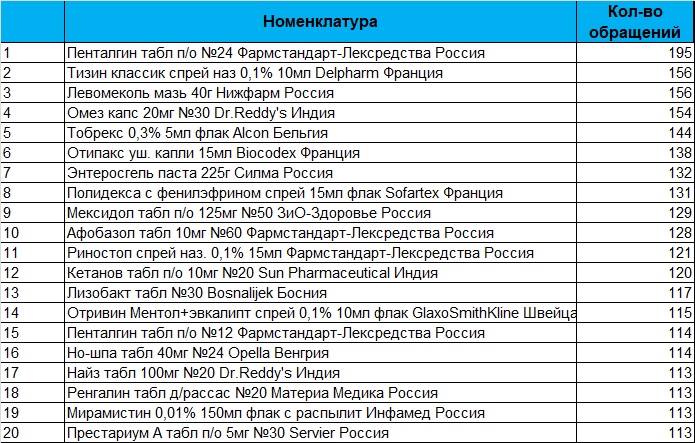 |  | Номенклатура | Кол-во обращений |
|---|---|---|
| 1 | Пенталгин табл п/о №24 Фармстандарт-Лексредства Россия | 195 |
| 2 | Тизин классик спрей наз 0,1% 10мл Delpharm Франция | 156 |
| 3 | Левомеколь мазь 40г Нижфарм Россия | 156 |
| 4 | Омез капс 20мг №30 Dr.Reddy's Индия | 154 |
| 5 | Тобрекс 0,3% 5мл флак Alcon Бельгия | 144 |
| 6 | Отипакс уш. капли 15мл Biocodex Франция | 138 |
| 7 | Энтеросгель паста 225г Силма Россия | 132 |
| 8 | Полидекса с фенилэфрином спрей 15мл флак Sofartex Франция | 131 |
| 9 | Мексидол табл п/о 125мг №50 ЗиО-Здоровье Россия | 129 |
| 10 | Афобазол табл 10мг №60 Фармстандарт-Лексредства Россия | 128 |
| 11 | Риностоп спрей наз. 0,1% 15мл Фармстандарт-Лексредства Россия | 121 |
| 12 | Кетанов табл п/о 10мг №20 Sun Pharmaceutical Индия | 120 |
| 13 | Лизобакт табл №30 Bosnalijek Босния | 117 |
| 14 | Отривин Ментол+эвкалипт спрей 0,1% 10мл флак GlaxoSmithKline Швейца | 115 |
| 15 | Пенталгин табл п/о №12 Фармстандарт-Лексредства Россия | 114 |
| 16 | Но-шпа табл 40мг №24 Opella Венгрия | 114 |
| 17 | Найз табл 100мг №20 Dr.Reddy's Индия | 113 |
| 18 | Ренгалин табл д/рассас №20 Материа Медика Россия | 113 |
| 19 | Мирамистин 0,01% 150мл флак с распылит Инфамед Россия | 113 |
| 20 | Престариум А табл п/о 5мг №30 Servier Россия | 113 |